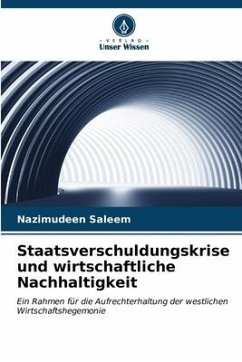 - VERLAG -
Unser Wissen

Nazimudeen Saleem

Staatsverschuldungskrise und wirtschaftliche Nachhaltigkeit

Ein Rahmen für die Aufrechterhaltung der westlichen Wirtschaftshegemonie